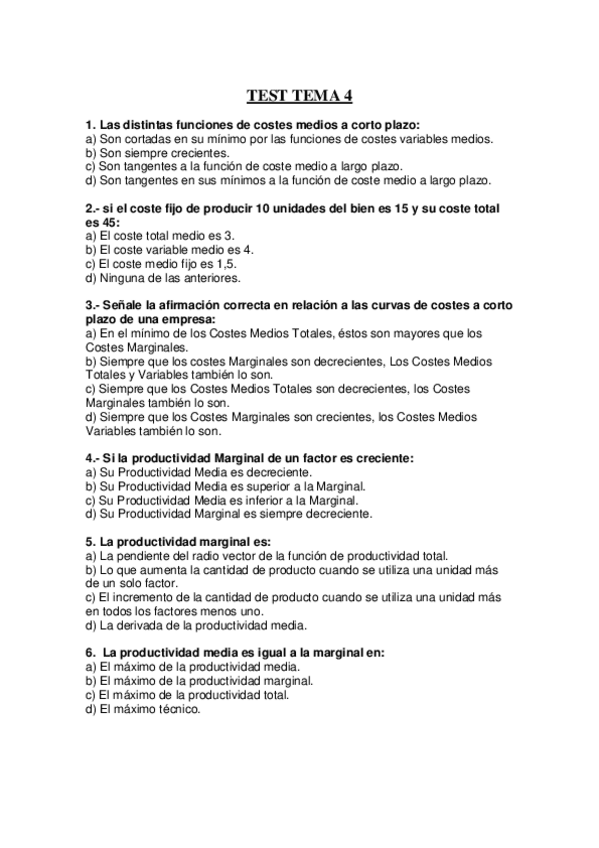 TEST TEMA 4

1. Las distintas funciones de costes medios a corto plazo:
a) Son cortadas en su mínimo por las funciones de costes variables medios.
b) Son siempre crecientes.
c) Son tangentes a la función de coste medio a largo plazo.
d) Son tangentes en sus mínimos a la función de coste medio a largo plazo.

2.- si el coste fijo de producir 10 unidades del bien es 15 y su coste total es 45:
a) El coste total medio es 3.
b) El coste variable medio es 4.
c) El coste medio fijo es 1,5.
d) Ninguna de las anteriores.

3.- Señale la afirmación correcta en relación a las curvas de costes a corto plazo de una empresa:
a) En el mínimo de los Costes Medios Totales, éstos son mayores que los Costes Marginales.
b) Siempre que los costes Marginales son decrecientes, Los Costes Medios Totales y Variables también lo son.
c) Siempre que los Costes Medios Totales son decrecientes, los Costes Marginales también lo son.
d) Siempre que los Costes Marginales son crecientes, los Costes Medios Variables también lo son.

4.- Si la productividad Marginal de un factor es creciente:
a) Su Productividad Media es decreciente.
b) Su Productividad Media es superior a la Marginal.
c) Su Productividad Media es inferior a la Marginal.
d) Su Productividad Marginal es siempre decreciente.

5. La productividad marginal es:
a) La pendiente del radio vector de la función de productividad total.
b) Lo que aumenta la cantidad de producto cuando se utiliza una unidad más de un solo factor.
c) El incremento de la cantidad de producto cuando se utiliza una unidad más en todos los factores menos uno.
d) La derivada de la productividad media.

6. La productividad media es igual a la marginal en:
a) El máximo de la productividad media.
b) El máximo de la productividad marginal.
c) El máximo de la productividad total.
d) El máximo técnico.